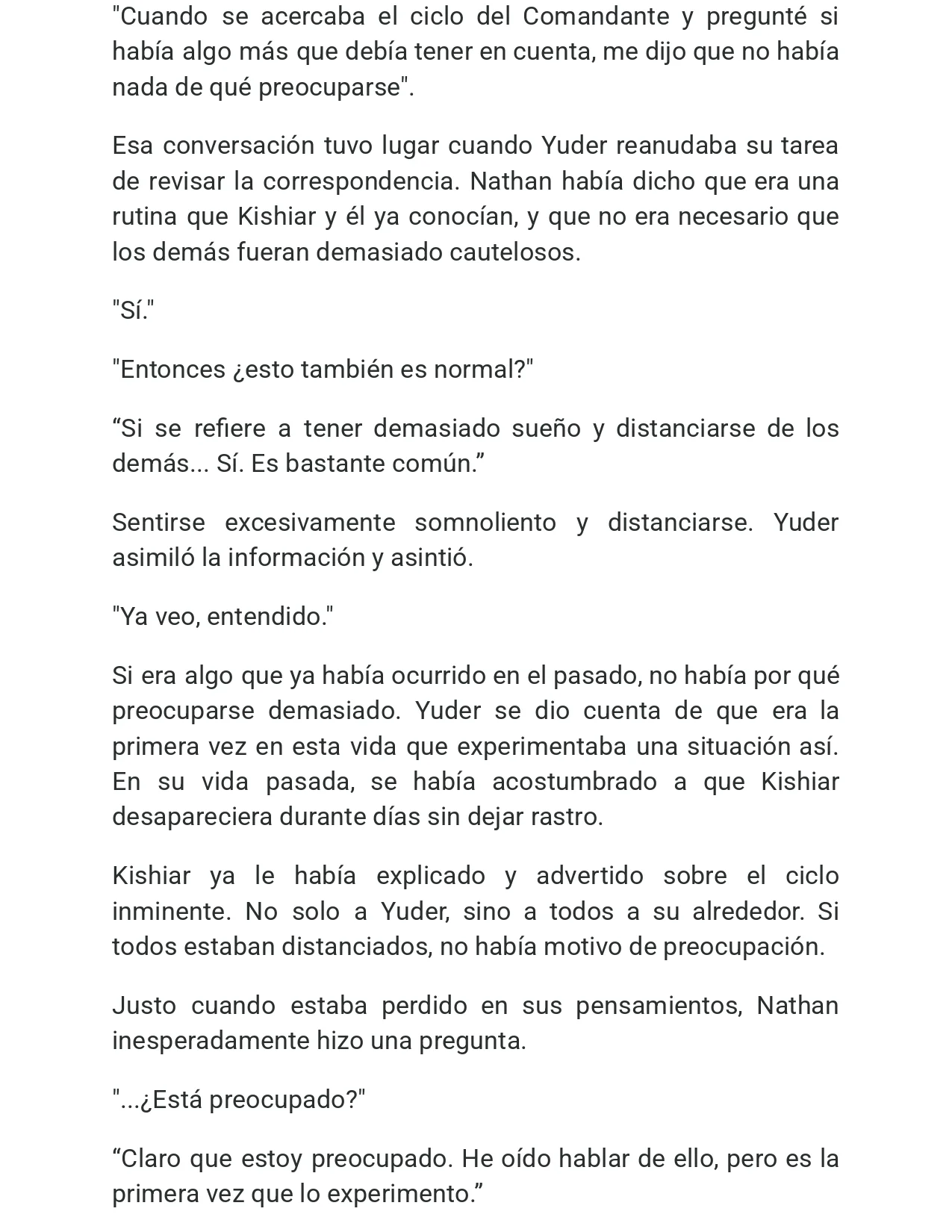 "Cuando se acercaba el ciclo del Comandante y pregunté si había algo más que debía tener en cuenta, me dijo que no había nada de qué preocuparse".

Esa conversación tuvo lugar cuando Yuder reanudaba su tarea de revisar la correspondencia. Nathan había dicho que era una rutina que Kishiar y él ya conocían, y que no era necesario que los demás fueran demasiado cautelosos.

"Sí."

"Entonces ¿esto también es normal?"

“Si se refiere a tener demasiado sueño y distanciarse de los demás... Sí. Es bastante común.”

Sentirse excesivamente somnoliento y distanciarse. Yuder asimiló la información y asintió.

"Ya veo, entendido."

Si era algo que ya había ocurrido en el pasado, no había por qué preocuparse demasiado. Yuder se dio cuenta de que era la primera vez en esta vida que experimentaba una situación así. En su vida pasada, se había acostumbrado a que Kishiar desapareciera durante días sin dejar rastro.

Kishiar ya le había explicado y advertido sobre el ciclo inminente. No solo a Yuder, sino a todos a su alrededor. Si todos estaban distanciados, no había motivo de preocupación.

Justo cuando estaba perdido en sus pensamientos, Nathan inesperadamente hizo una pregunta.

"...¿Está preocupado?"

“Claro que estoy preocupado. He oído hablar de ello, pero es la primera vez que lo experimento.”